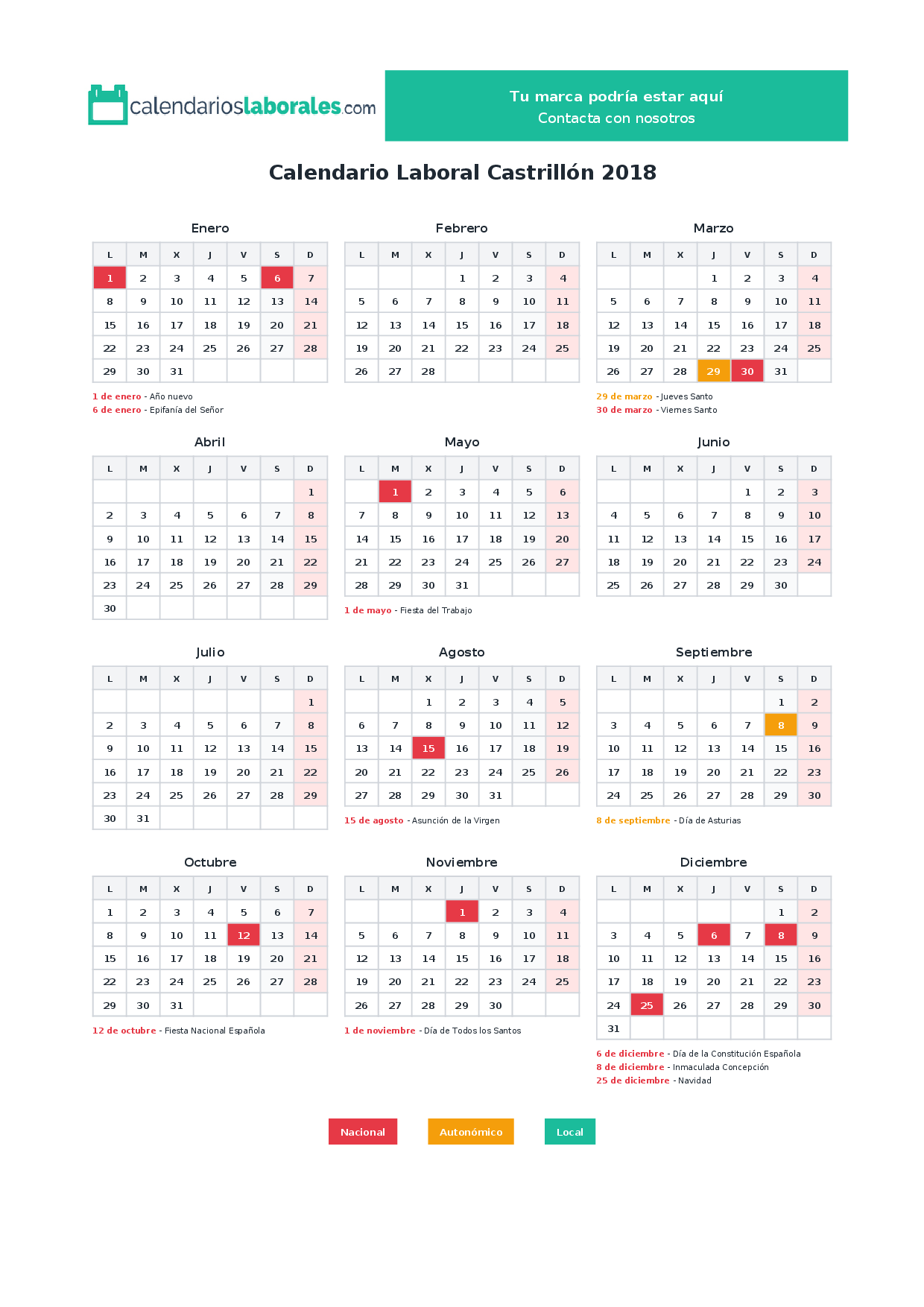 calendarioslaborales.com

Tu marca podría estar aquí
Contacta con nosotros

Calendario Laboral Castrillón 2018

Enero

| L | M | X | J | V | S | D |
|---|---|---|---|---|---|---|
| 1 | 2 | 3 | 4 | 5 | 6 | 7 |
| 8 | 9 | 10 | 11 | 12 | 13 | 14 |
| 15 | 16 | 17 | 18 | 19 | 20 | 21 |
| 22 | 23 | 24 | 25 | 26 | 27 | 28 |
| 29 | 30 | 31 |  |  |  |  |

1 de enero - Año nuevo
6 de enero - Epifanía del Señor

Febrero

| L | M | X | J | V | S | D |
|---|---|---|---|---|---|---|
|  |  |  | 1 | 2 | 3 | 4 |
| 5 | 6 | 7 | 8 | 9 | 10 | 11 |
| 12 | 13 | 14 | 15 | 16 | 17 | 18 |
| 19 | 20 | 21 | 22 | 23 | 24 | 25 |
| 26 | 27 | 28 |  |  |  |  |

Marzo

| L | M | X | J | V | S | D |
|---|---|---|---|---|---|---|
|  |  |  | 1 | 2 | 3 | 4 |
| 5 | 6 | 7 | 8 | 9 | 10 | 11 |
| 12 | 13 | 14 | 15 | 16 | 17 | 18 |
| 19 | 20 | 21 | 22 | 23 | 24 | 25 |
| 26 | 27 | 28 | 29 | 30 | 31 |  |

29 de marzo - Jueves Santo
30 de marzo - Viernes Santo

Abril

| L | M | X | J | V | S | D |
|---|---|---|---|---|---|---|
|  |  |  |  |  |  | 1 |
| 2 | 3 | 4 | 5 | 6 | 7 | 8 |
| 9 | 10 | 11 | 12 | 13 | 14 | 15 |
| 16 | 17 | 18 | 19 | 20 | 21 | 22 |
| 23 | 24 | 25 | 26 | 27 | 28 | 29 |
| 30 |  |  |  |  |  |  |

Mayo

| L | M | X | J | V | S | D |
|---|---|---|---|---|---|---|
|  | 1 | 2 | 3 | 4 | 5 | 6 |
| 7 | 8 | 9 | 10 | 11 | 12 | 13 |
| 14 | 15 | 16 | 17 | 18 | 19 | 20 |
| 21 | 22 | 23 | 24 | 25 | 26 | 27 |
| 28 | 29 | 30 | 31 |  |  |  |

1 de mayo - Fiesta del Trabajo

Junio

| L | M | X | J | V | S | D |
|---|---|---|---|---|---|---|
|  |  |  |  | 1 | 2 | 3 |
| 4 | 5 | 6 | 7 | 8 | 9 | 10 |
| 11 | 12 | 13 | 14 | 15 | 16 | 17 |
| 18 | 19 | 20 | 21 | 22 | 23 | 24 |
| 25 | 26 | 27 | 28 | 29 | 30 |  |

Julio

| L | M | X | J | V | S | D |
|---|---|---|---|---|---|---|
|  |  |  |  |  |  | 1 |
| 2 | 3 | 4 | 5 | 6 | 7 | 8 |
| 9 | 10 | 11 | 12 | 13 | 14 | 15 |
| 16 | 17 | 18 | 19 | 20 | 21 | 22 |
| 23 | 24 | 25 | 26 | 27 | 28 | 29 |
| 30 | 31 |  |  |  |  |  |

Agosto

| L | M | X | J | V | S | D |
|---|---|---|---|---|---|---|
|  |  | 1 | 2 | 3 | 4 | 5 |
| 6 | 7 | 8 | 9 | 10 | 11 | 12 |
| 13 | 14 | 15 | 16 | 17 | 18 | 19 |
| 20 | 21 | 22 | 23 | 24 | 25 | 26 |
| 27 | 28 | 29 | 30 | 31 |  |  |

15 de agosto - Asunción de la Virgen

Septiembre

| L | M | X | J | V | S | D |
|---|---|---|---|---|---|---|
|  |  |  |  |  | 1 | 2 |
| 3 | 4 | 5 | 6 | 7 | 8 | 9 |
| 10 | 11 | 12 | 13 | 14 | 15 | 16 |
| 17 | 18 | 19 | 20 | 21 | 22 | 23 |
| 24 | 25 | 26 | 27 | 28 | 29 | 30 |

8 de septiembre - Día de Asturias

Octubre

| L | M | X | J | V | S | D |
|---|---|---|---|---|---|---|
| 1 | 2 | 3 | 4 | 5 | 6 | 7 |
| 8 | 9 | 10 | 11 | 12 | 13 | 14 |
| 15 | 16 | 17 | 18 | 19 | 20 | 21 |
| 22 | 23 | 24 | 25 | 26 | 27 | 28 |
| 29 | 30 | 31 |  |  |  |  |

12 de octubre - Fiesta Nacional Española

Noviembre

| L | M | X | J | V | S | D |
|---|---|---|---|---|---|---|
|  |  |  | 1 | 2 | 3 | 4 |
| 5 | 6 | 7 | 8 | 9 | 10 | 11 |
| 12 | 13 | 14 | 15 | 16 | 17 | 18 |
| 19 | 20 | 21 | 22 | 23 | 24 | 25 |
| 26 | 27 | 28 | 29 | 30 |  |  |

1 de noviembre - Día de Todos los Santos

Diciembre

| L | M | X | J | V | S | D |
|---|---|---|---|---|---|---|
|  |  |  |  |  | 1 | 2 |
| 3 | 4 | 5 | 6 | 7 | 8 | 9 |
| 10 | 11 | 12 | 13 | 14 | 15 | 16 |
| 17 | 18 | 19 | 20 | 21 | 22 | 23 |
| 24 | 25 | 26 | 27 | 28 | 29 | 30 |
| 31 |  |  |  |  |  |  |

6 de diciembre - Día de la Constitución Española
8 de diciembre - Inmaculada Concepción
25 de diciembre - Navidad

Nacional
Autonómico
Local